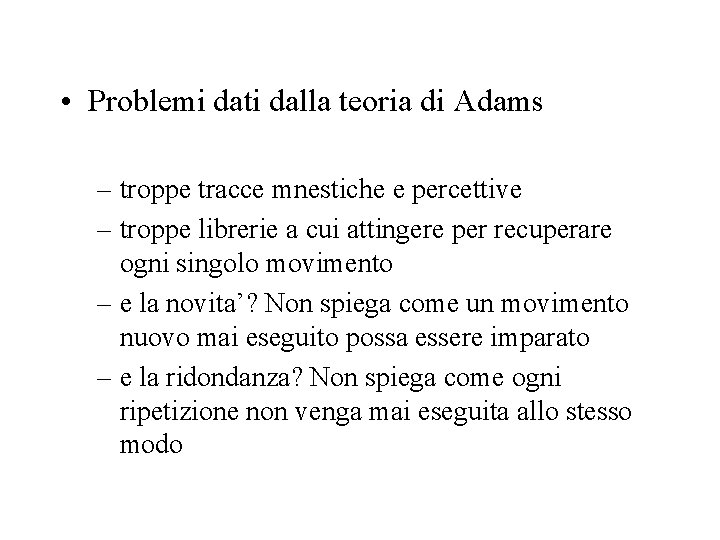 • Problemi dati dalla teoria di Adams

– troppe tracce mnestiche e percettive
– troppe librerie a cui attingere per recuperare ogni singolo movimento
– e la novita’? Non spiega come un movimento nuovo mai eseguito possa essere imparato
– e la ridondanza? Non spiega come ogni ripetizione non venga mai eseguita allo stesso modo